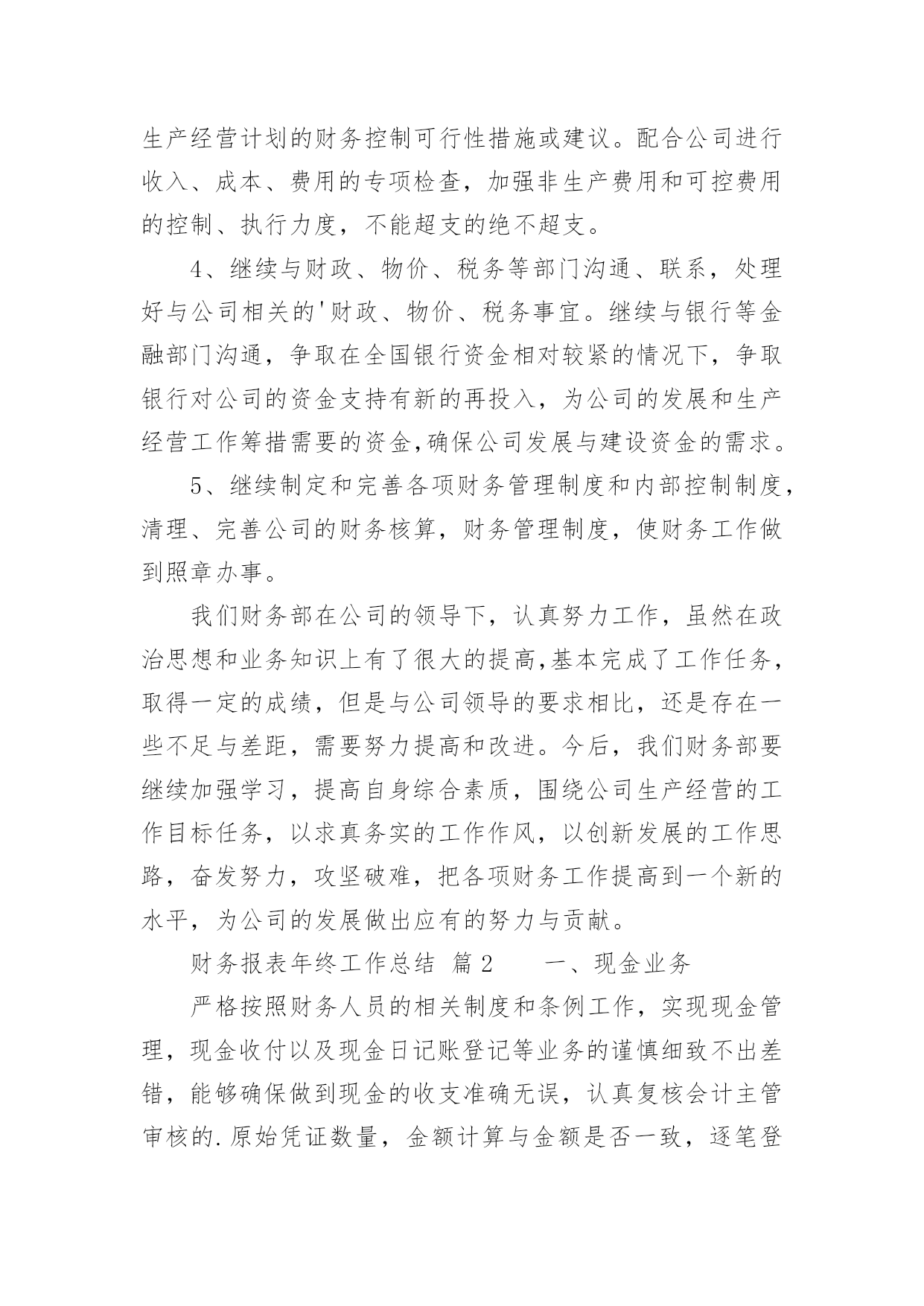 生产经营计划的财务控制可行性措施或建议。配合公司进行收入、成本、费用的专项检查，加强非生产费用和可控费用的控制、执行力度，不能超支的绝不超支。

4、继续与财政、物价、税务等部门沟通、联系，处理好与公司相关的'财政、物价、税务事宜。继续与银行等金融部门沟通，争取在全国银行资金相对较紧的情况下，争取银行对公司的资金支持有新的再投入，为公司的发展和生产经营工作筹措需要的资金,确保公司发展与建设资金的需求。

5、继续制定和完善各项财务管理制度和内部控制制度，清理、完善公司的财务核算，财务管理制度，使财务工作做到照章办事。

我们财务部在公司的领导下，认真努力工作，虽然在政治思想和业务知识上有了很大的提高,基本完成了工作任务，取得一定的成绩，但是与公司领导的要求相比，还是存在一些不足与差距，需要努力提高和改进。今后，我们财务部要继续加强学习，提高自身综合素质，围绕公司生产经营的工作目标任务，以求真务实的工作作风，以创新发展的工作思路，奋发努力，攻坚破难，把各项财务工作提高到一个新的水平，为公司的发展做出应有的努力与贡献。

财务报表年终工作总结 篇2　　一、现金业务

严格按照财务人员的相关制度和条例工作，实现现金管理，现金收付以及现金日记账登记等业务的谨慎细致不出差错，能够确保做到现金的收支准确无误，认真复核会计主管审核的.原始凭证数量，金额计算与金额是否一致，逐笔登